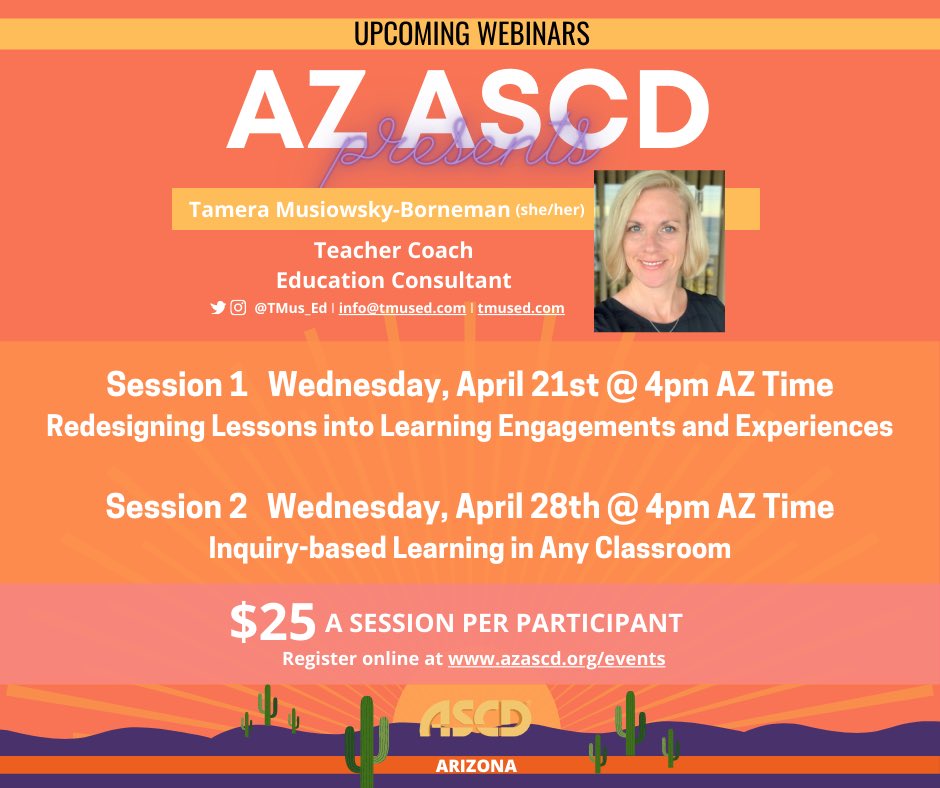 UPCOMING WEBINARS

AZ ASCD
presents

Tamera Musiowsky-Borneman (she/her)

Teacher Coach
Education Consultant
@TMus_Ed | info@tmused.com | tmused.com

Session 1 Wednesday, April 21st @ 4pm AZ Time
Redesigning Lessons into Learning Engagements and Experiences

Session 2 Wednesday, April 28th @ 4pm AZ Time
Inquiry-based Learning in Any Classroom

$25 A SESSION PER PARTICIPANT
Register online at www.azascd.org/events

ASCD
ARIZONA